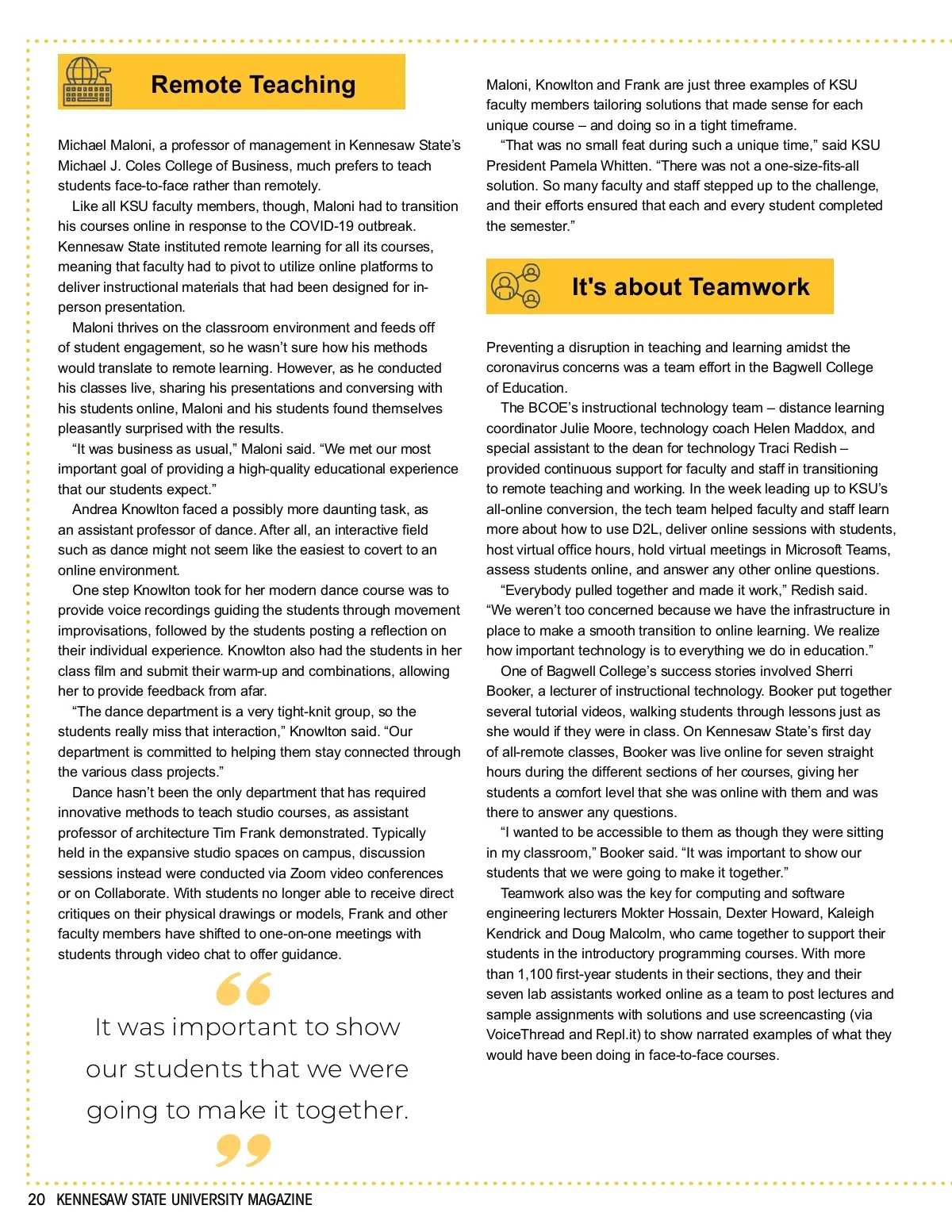 Remote Teaching

Michael Maloni, a professor of management in Kennesaw State's Michael J. Coles College of Business, much prefers to teach students face-to-face rather than remotely.

Like all KSU faculty members, though, Maloni had to transition his courses online in response to the COVID-19 outbreak. Kennesaw State instituted remote learning for all its courses, meaning that faculty had to pivot to utilize online platforms to deliver instructional materials that had been designed for in-person presentation.

Maloni thrives on the classroom environment and feeds off of student engagement, so he wasn't sure how his methods would translate to remote learning. However, as he conducted his classes live, sharing his presentations and conversing with his students online, Maloni and his students found themselves pleasantly surprised with the results.

"It was business as usual," Maloni said. "We met our most important goal of providing a high-quality educational experience that our students expect."

Andrea Knowlton faced a possibly more daunting task, as an assistant professor of dance. After all, an interactive field such as dance might not seem like the easiest to covert to an online environment.

One step Knowlton took for her modern dance course was to provide voice recordings guiding the students through movement improvisations, followed by the students posting a reflection on their individual experience. Knowlton also had the students in her class film and submit their warm-up and combinations, allowing her to provide feedback from afar.

"The dance department is a very tight-knit group, so the students really miss that interaction," Knowlton said. "Our department is committed to helping them stay connected through the various class projects."

Dance hasn't been the only department that has required innovative methods to teach studio courses, as assistant professor of architecture Tim Frank demonstrated. Typically held in the expansive studio spaces on campus, discussion sessions instead were conducted via Zoom video conferences or on Collaborate. With students no longer able to receive direct critiques on their physical drawings or models, Frank and other faculty members have shifted to one-on-one meetings with students through video chat to offer guidance.

It was important to show our students that we were going to make it together.

Maloni, Knowlton and Frank are just three examples of KSU faculty members tailoring solutions that made sense for each unique course – and doing so in a tight timeframe.

"That was no small feat during such a unique time," said KSU President Pamela Whitten. "There was not a one-size-fits-all solution. So many faculty and staff stepped up to the challenge, and their efforts ensured that each and every student completed the semester."

It's about Teamwork

Preventing a disruption in teaching and learning amidst the coronavirus concerns was a team effort in the Bagwell College of Education.

The BCOE's instructional technology team – distance learning coordinator Julie Moore, technology coach Helen Maddox, and special assistant to the dean for technology Traci Redish – provided continuous support for faculty and staff in transitioning to remote teaching and working. In the week leading up to KSU's all-online conversion, the tech team helped faculty and staff learn more about how to use D2L, deliver online sessions with students, host virtual office hours, hold virtual meetings in Microsoft Teams, assess students online, and answer any other online questions.

"Everybody pulled together and made it work," Redish said. "We weren't too concerned because we have the infrastructure in place to make a smooth transition to online learning. We realize how important technology is to everything we do in education."

One of Bagwell College's success stories involved Sherri Booker, a lecturer of instructional technology. Booker put together several tutorial videos, walking students through lessons just as she would if they were in class. On Kennesaw State's first day of all-remote classes, Booker was live online for seven straight hours during the different sections of her courses, giving her students a comfort level that she was online with them and was there to answer any questions.

"I wanted to be accessible to them as though they were sitting in my classroom," Booker said. "It was important to show our students that we were going to make it together."

Teamwork also was the key for computing and software engineering lecturers Mokter Hossain, Dexter Howard, Kaleigh Kendrick and Doug Malcolm, who came together to support their students in the introductory programming courses. With more than 1,100 first-year students in their sections, they and their seven lab assistants worked online as a team to post lectures and sample assignments with solutions and use screencasting (via VoiceThread and Repl.it) to show narrated examples of what they would have been doing in face-to-face courses.

20 KENNESAW STATE UNIVERSITY MAGAZINE